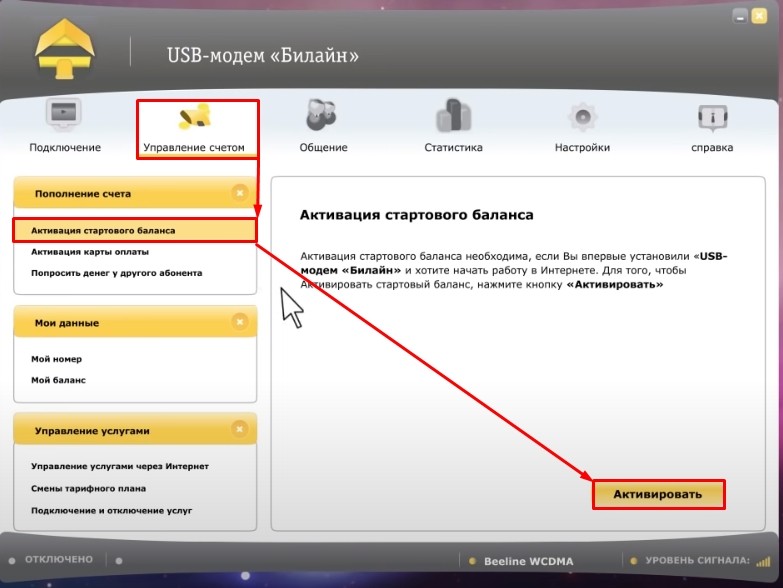 USB-модем «Билайн»

Подключение
Управление счетом
Общение
Статистика
Настройки
справка

Пополнение счета
Активация стартового баланса
Активация карты оплаты
Попросить денег у другого абонента

Мои данные
Мой номер
Мой баланс

Управление услугами
Управление услугами через Интернет
Смены тарифного плана
Подключение и отключение услуг

Активация стартового баланса

Активация стартового баланса необходима, если Вы впервые установили «USB-модем «Билайн» и хотите начать работу в Интернете. Для того, чтобы Активировать стартовый баланс, нажмите кнопку «Активировать»

Активировать

ОТКЛЮЧЕНО
Beeline WCDMA
УРОВЕНЬ СИГНАЛА: